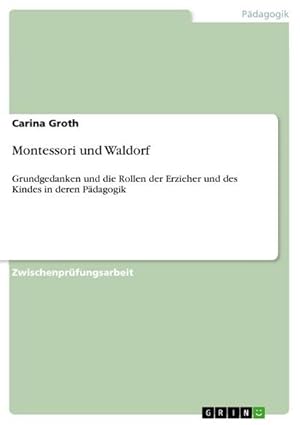 Pädagogik

Carina Groth

Montessori und Waldorf

Grundgedanken und die Rollen der Erzieher und des Kindes in deren Pädagogik

Zwischenprüfungsarbeit

GRIN